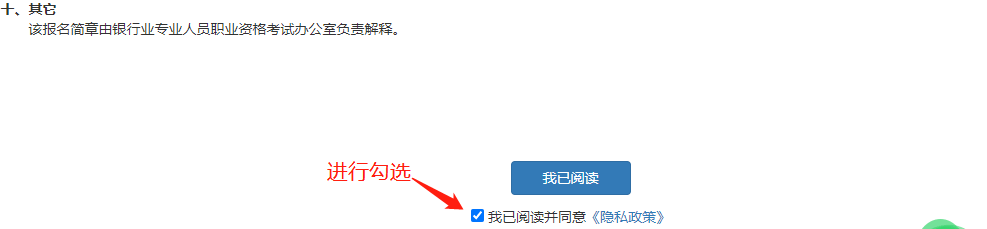 十、其它
该报名简章由银行业专业人员职业资格考试办公室负责解释。

进行勾选

我已阅读

我已阅读并同意《隐私政策》